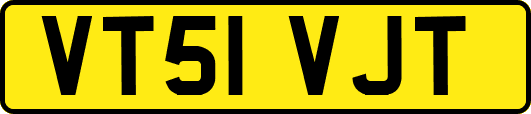 VT51 VJT